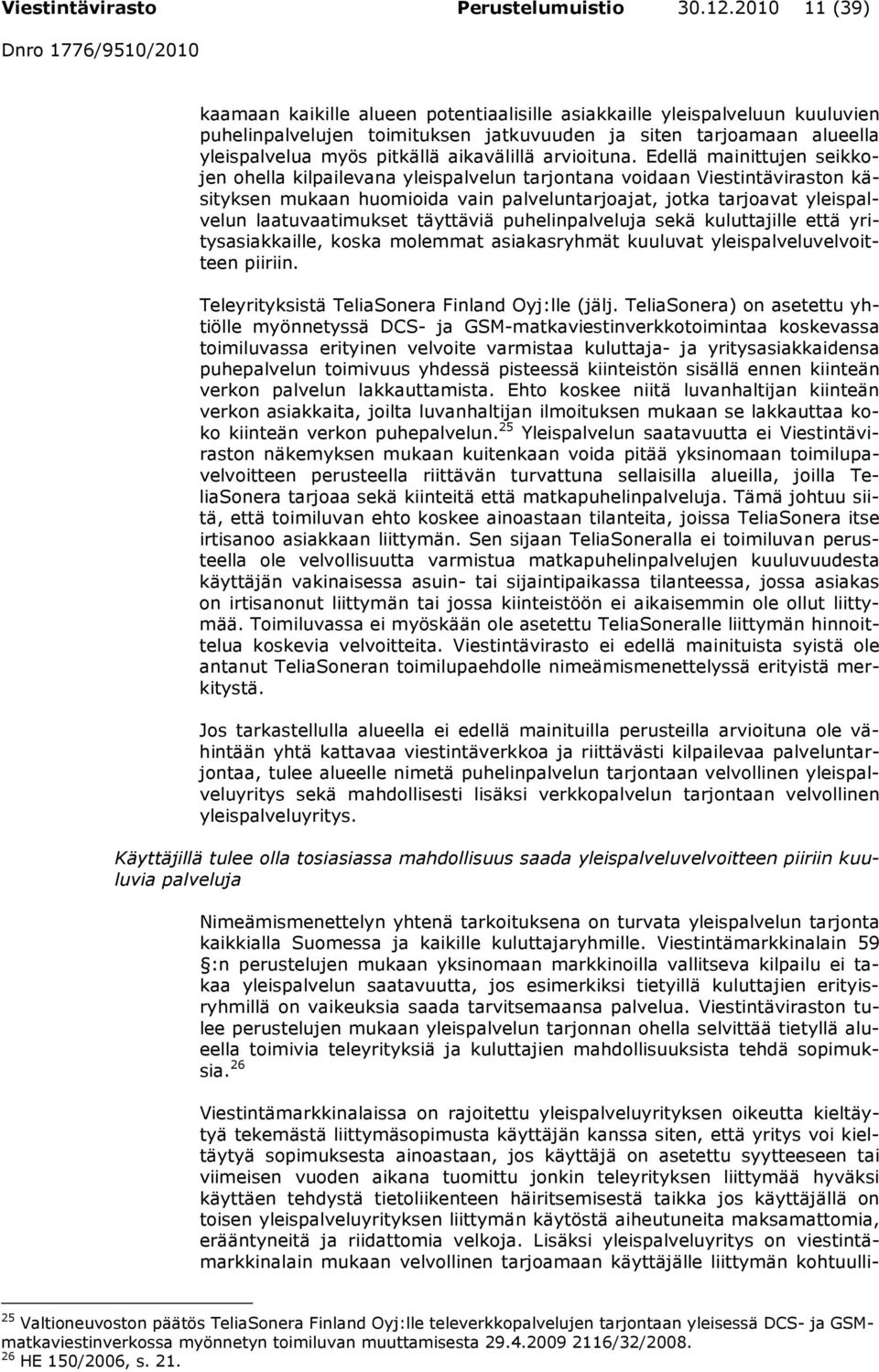 Viestintävirasto Perustelumuistio 30.12.2010 11 (39)
Dnro 1776/9510/2010

kaamaan kaikille alueen potentiaalisille asiakkaille yleispalveluun kuuluvien puhelinpalvelujen toimituksen jatkuvuuden ja siten tarjoamaan alueella yleispalvelua myös pitkällä aikavälillä arvioituna. Edellä mainittujen seikkojen ohella kilpailevana yleispalvelun tarjontana voidaan Viestintäviraston käsityksen mukaan huomioida vain palveluntarjoajat, jotka tarjoavat yleispalvelun laatuvaatimukset täyttäviä puhelinpalveluja sekä kuluttajille että yritysasiakkaille, koska molemmat asiakasryhmät kuuluvat yleispalveluvelvoitteen piiriin.

Teleyrityksistä TeliaSonera Finland Oyj:lle (jälj. TeliaSonera) on asetettu yhtiölle myönnetyssä DCS- ja GSM-matkaviestinverkkotoimintaa koskevassa toimiluvassa erityinen velvoite varmistaa kuluttaja- ja yritysasiakkaidensa puhepalvelun toimivuus yhdessä pisteessä kiinteistön sisällä ennen kiinteän verkon palvelun lakkauttamista. Ehto koskee niitä luvanhaltijan kiinteän verkon asiakkaita, joilta luvanhaltijan ilmoituksen mukaan se lakkauttaa koko kiinteän verkon puhepalvelun.$^{25}$ Yleispalvelun saatavuutta ei Viestintäviraston näkemyksen mukaan kuitenkaan voida pitää yksinomaan toimilupavelvoitteen perusteella riittävän turvattuna sellaisilla alueilla, joilla TeliaSonera tarjoaa sekä kiinteitä että matkapuhelinpalveluja. Tämä johtuu siitä, että toimiluvan ehto koskee ainoastaan tilanteita, joissa TeliaSonera itse irtisanoo asiakkaan liittymän. Sen sijaan TeliaSoneralla ei toimiluvan perusteella ole velvollisuutta varmistua matkapuhelinpalvelujen kuuluvuudesta käyttäjän vakinaisessa asuin- tai sijaintipaikassa tilanteessa, jossa asiakas on irtisanonut liittymän tai jossa kiinteistöön ei aikaisemmin ole ollut liittymää. Toimiluvassa ei myöskään ole asetettu TeliaSoneralle liittymän hinnoittelua koskevia velvoitteita. Viestintävirasto ei edellä mainituista syistä ole antanut TeliaSoneran toimilupaehdolle nimeämismenettelyssä erityistä merkitystä.

Jos tarkastellulla alueella ei edellä mainituilla perusteilla arvioituna ole vähintään yhtä kattavaa viestintäverkkoa ja riittävästi kilpailevaa palveluntarjontaa, tulee alueelle nimetä puhelinpalvelun tarjontaan velvollinen yleispalveluyritys sekä mahdollisesti lisäksi verkkopalvelun tarjontaan velvollinen yleispalveluyritys.

Käyttäjillä tulee olla tosiasiassa mahdollisuus saada yleispalveluvelvoitteen piiriin kuuluvia palveluja

Nimeämismenettelyn yhtenä tarkoituksena on turvata yleispalvelun tarjonta kaikkialla Suomessa ja kaikille kuluttajaryhmille. Viestintämarkkinalain 59 §:n perustelujen mukaan yksinomaan markkinoilla vallitseva kilpailu ei takaa yleispalvelun saatavuutta, jos esimerkiksi tietyillä kuluttajien erityisryhmillä on vaikeuksia saada tarvitsemaansa palvelua. Viestintäviraston tulee perustelujen mukaan yleispalvelun tarjonnan ohella selvittää tietyllä alueella toimivia teleyrityksiä ja kuluttajien mahdollisuuksista tehdä sopimuksia.$^{26}$

Viestintämarkkinalaissa on rajoitettu yleispalveluyrityksen oikeutta kieltäytyä tekemästä liittymäsopimusta käyttäjän kanssa siten, että yritys voi kieltäytyä sopimuksesta ainoastaan, jos käyttäjä on asetettu syytteeseen tai viimeisen vuoden aikana tuomittu jonkin teleyrityksen liittymää hyväksi käyttäen tehdystä tietoliikenteen häiritsemisestä taikka jos käyttäjällä on toisen yleispalveluyrityksen liittymän käytöstä aiheutuneita maksamattomia, erääntyneitä ja riidattomia velkoja. Lisäksi yleispalveluyritys on viestintämarkkinalain mukaan velvollinen tarjoamaan käyttäjälle liittymän kohtuulli-

$^{25}$ Valtioneuvoston päätös TeliaSonera Finland Oyj:lle televerkkopalvelujen tarjontaan yleisessä DCS- ja GSM-matkaviestinverkossa myönnetyn toimiluvan muuttamisesta 29.4.2009 2116/32/2008.
$^{26}$ HE 150/2006, s. 21.